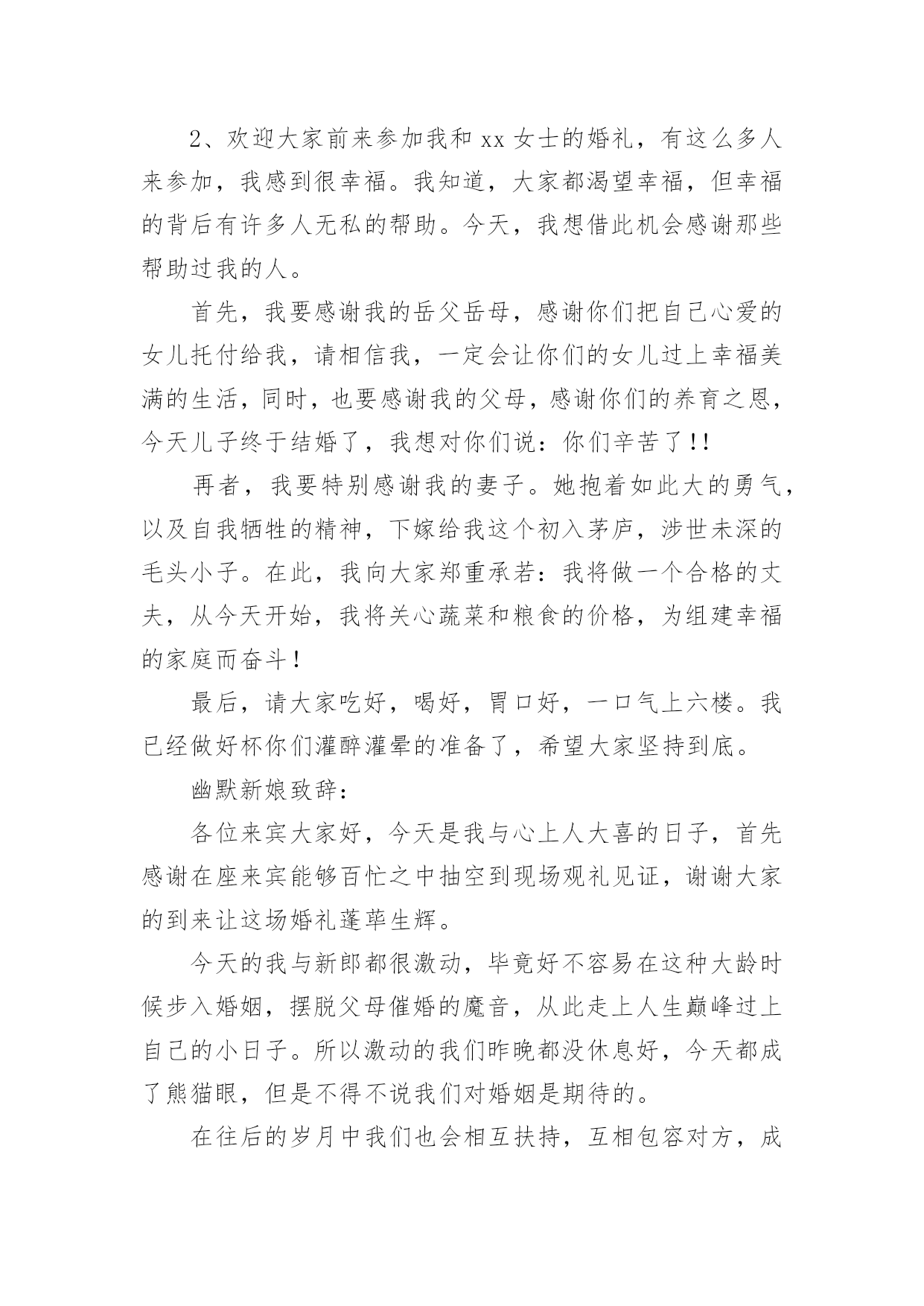 2、欢迎大家前来参加我和 xx 女士的婚礼，有这么多人来参加，我感到很幸福。我知道，大家都渴望幸福，但幸福的背后有许多人无私的帮助。今天，我想借此机会感谢那些帮助过我的人。

首先，我要感谢我的岳父岳母，感谢你们把自己心爱的女儿托付给我，请相信我，一定会让你们的女儿过上幸福美满的生活，同时，也要感谢我的父母，感谢你们的养育之恩，今天儿子终于结婚了，我想对你们说：你们辛苦了!!

再者，我要特别感谢我的妻子。她抱着如此大的勇气，以及自我牺牲的精神，下嫁给我这个初入茅庐，涉世未深的毛头小子。在此，我向大家郑重承若：我将做一个合格的丈夫，从今天开始，我将关心蔬菜和粮食的价格，为组建幸福的家庭而奋斗！

最后，请大家吃好，喝好，胃口好，一口气上六楼。我已经做好杯你们灌醉灌晕的准备了，希望大家坚持到底。

幽默新娘致辞：

各位来宾大家好，今天是我与心上人大喜的日子，首先感谢在座来宾能够百忙之中抽空到现场观礼见证，谢谢大家的到来让这场婚礼蓬荜生辉。

今天的我与新郎都很激动，毕竟好不容易在这种大龄时候步入婚姻，摆脱父母催婚的魔音，从此走上人生巅峰过上自己的小日子。所以激动的我们昨晚都没休息好，今天都成了熊猫眼，但是不得不说我们对婚姻是期待的。

在往后的岁月中我们也会相互扶持，互相包容对方，成